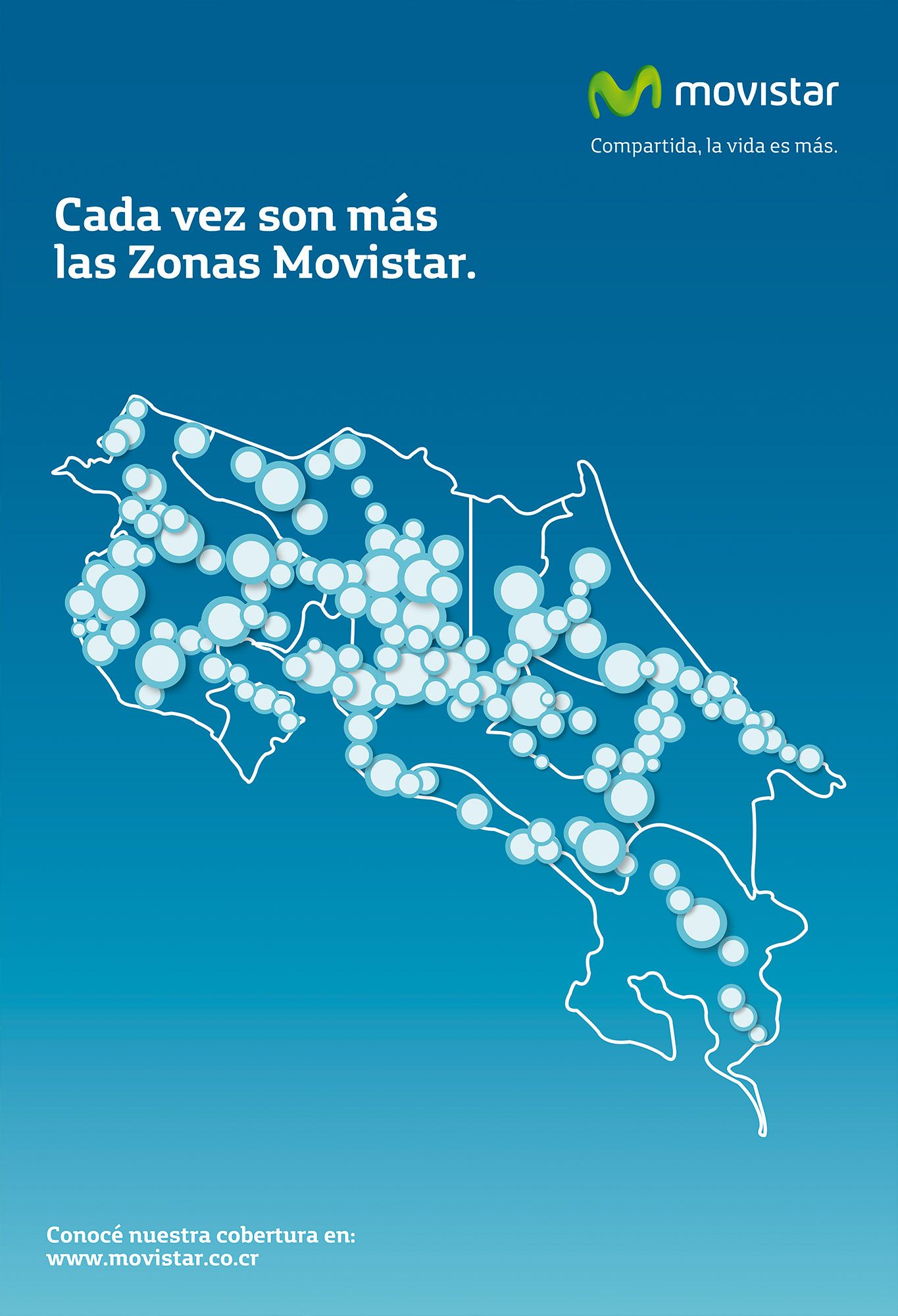 movistar

Compartida, la vida es más.

Cada vez son más las Zonas Movistar.

Conocé nuestra cobertura en:
www.movistar.co.cr